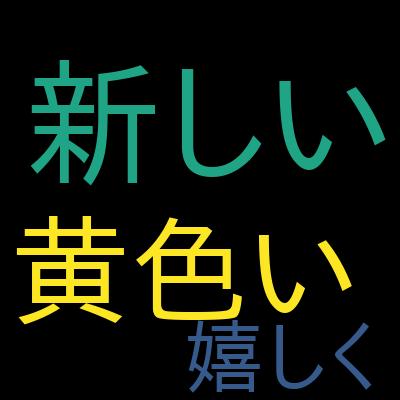 新しい

黄色い

嬉しく